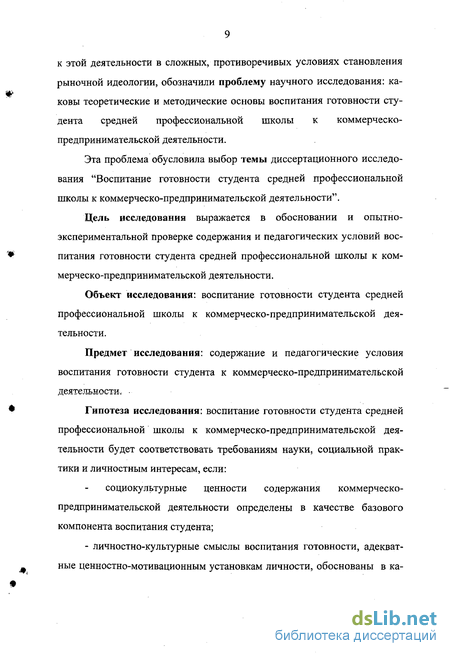 9

к этой деятельности в сложных, противоречивых условиях становления рыночной идеологии, обозначили проблему научного исследования: каковы теоретические и методические основы воспитания готовности студента средней профессиональной школы к коммерческо-предпринимательской деятельности.

Эта проблема обусловила выбор темы диссертационного исследования "Воспитание готовности студента средней профессиональной школы к коммерческо-предпринимательской деятельности".

Цель исследования выражается в обосновании и опытно-экспериментальной проверке содержания и педагогических условий воспитания готовности студента средней профессиональной школы к коммерческо-предпринимательской деятельности.

Объект исследования: воспитание готовности студента средней профессиональной школы к коммерческо-предпринимательской деятельности.

Предмет исследования: содержание и педагогические условия воспитания готовности студента к коммерческо-предпринимательской деятельности.

Гипотеза исследования: воспитание готовности студента средней профессиональной школы к коммерческо-предпринимательской деятельности будет соответствовать требованиям науки, социальной практики и личностным интересам, если:

- социокультурные ценности содержания коммерческо-предпринимательской деятельности определены в качестве базового компонента воспитания студента;

- личностно-культурные смыслы воспитания готовности, адекватные ценностно-мотивационным установкам личности, обоснованы в ка-

dsLib.net
библиотека диссертаций